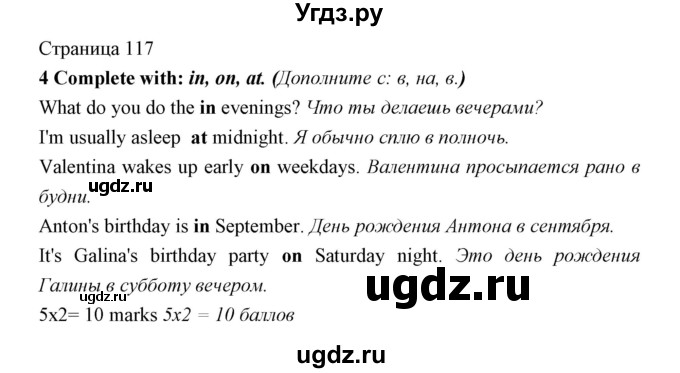 Угдз.ру

Страница 117

4 Complete with: in, on, at. (Дополните с: в, на, в.)

What do you do the in evenings? Что ты делаешь вечерами?

I'm usually asleep at midnight. Я обычно сплю в полночь.

Valentina wakes up early on weekdays. Валентина просыпается рано в будни.

ugdz.ru

Anton's birthday is in September. День рождения Антона в сентября.

It's Galina's birthday party on Saturday night. Это день рождения Галины в субботу вечером.

ugdz.ru

ugdz.ru

5x2= 10 marks 5x2 = 10 баллов

ugdz.ru